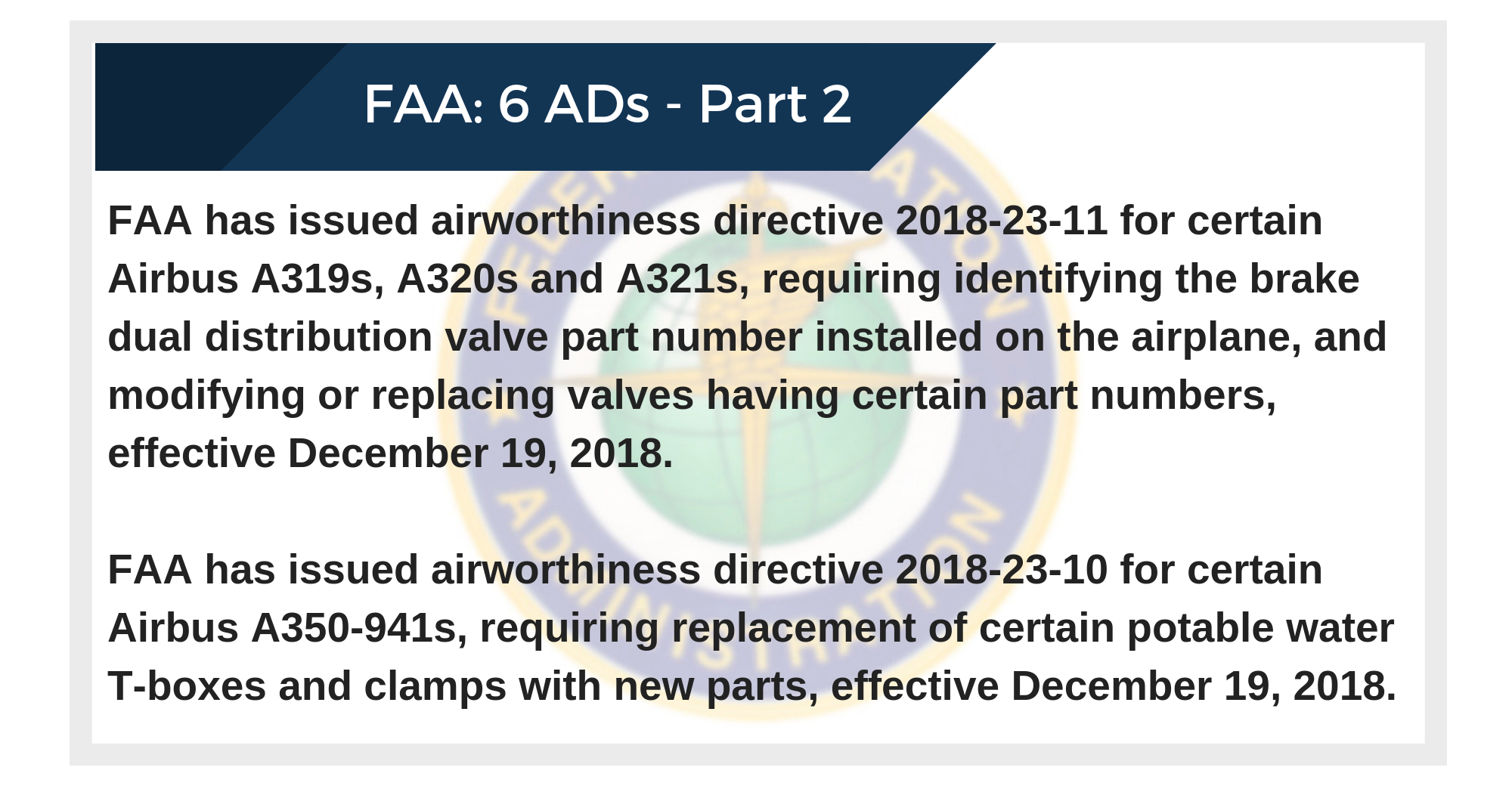 FAA: 6 ADs - Part 2

FAA has issued airworthiness directive 2018-23-11 for certain Airbus A319s, A320s and A321s, requiring identifying the brake dual distribution valve part number installed on the airplane, and modifying or replacing valves having certain part numbers, effective December 19, 2018.

FAA has issued airworthiness directive 2018-23-10 for certain Airbus A350-941s, requiring replacement of certain potable water T-boxes and clamps with new parts, effective December 19, 2018.